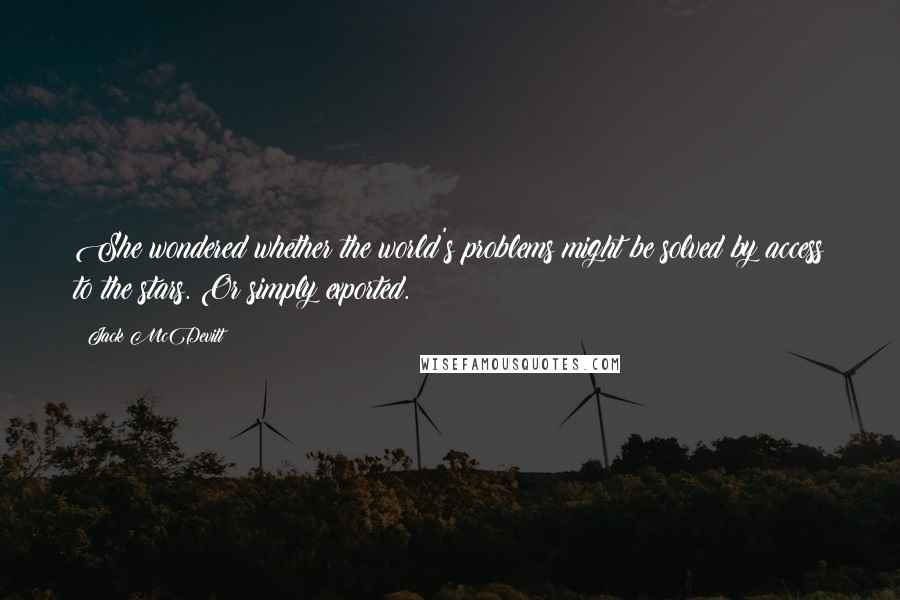 She wondered whether the world's problems might be solved by access to the stars. Or simply exported.

Jack McDevitt

WISEFAMOUSQUOTES.COM